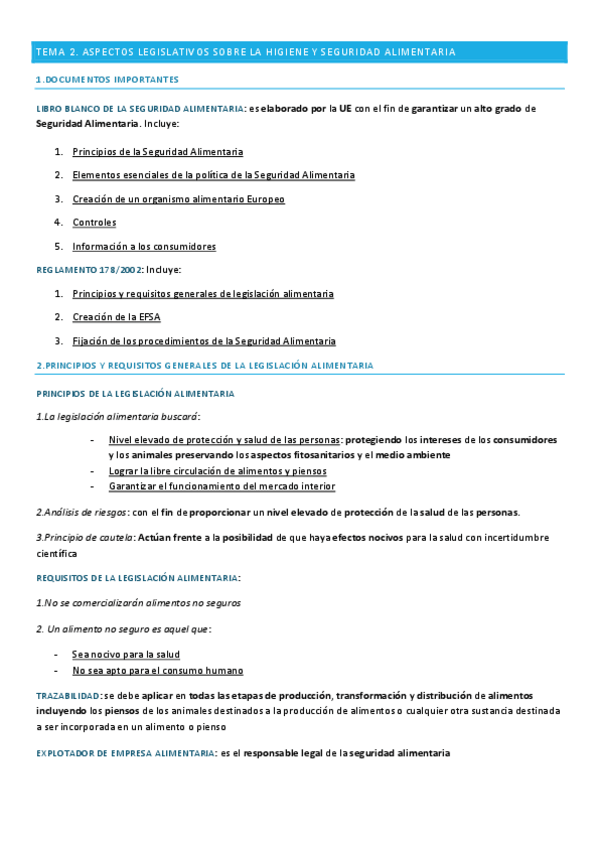 TEMA 2. ASPECTOS LEGISLATIVOS SOBRE LA HIGIENE Y SEGURIDAD ALIMENTARIA

1.DOCUMENTOS IMPORTANTES

LIBRO BLANCO DE LA SEGURIDAD ALIMENTARIA: es elaborado por la UE con el fin de garantizar un alto grado de Seguridad Alimentaria. Incluye:

1. Principios de la Seguridad Alimentaria
2. Elementos esenciales de la política de la Seguridad Alimentaria
3. Creación de un organismo alimentario Europeo
4. Controles
5. Información a los consumidores

REGLAMENTO 178/2002: Incluye:

1. Principios y requisitos generales de legislación alimentaria
2. Creación de la EFSA
3. Fijación de los procedimientos de la Seguridad Alimentaria

2.PRINCIPIOS Y REQUISITOS GENERALES DE LA LEGISLACIÓN ALIMENTARIA

PRINCIPIOS DE LA LEGISLACIÓN ALIMENTARIA

1.La legislación alimentaria buscará:

- Nivel elevado de protección y salud de las personas: protegiendo los intereses de los consumidores y los animales preservando los aspectos fitosanitarios y el medio ambiente
- Lograr la libre circulación de alimentos y piensos
- Garantizar el funcionamiento del mercado interior

2.Análisis de riesgos: con el fin de proporcionar un nivel elevado de protección de la salud de las personas.

3.Principio de cautela: Actúan frente a la posibilidad de que haya efectos nocivos para la salud con incertidumbre científica

REQUISITOS DE LA LEGISLACIÓN ALIMENTARIA:

1.No se comercializarán alimentos no seguros

2. Un alimento no seguro es aquel que:

- Sea nocivo para la salud
- No sea apto para el consumo humano

TRAZABILIDAD: se debe aplicar en todas las etapas de producción, transformación y distribución de alimentos incluyendo los piensos de los animales destinados a la producción de alimentos o cualquier otra sustancia destinada a ser incorporada en un alimento o pienso

EXPLOTADOR DE EMPRESA ALIMENTARIA: es el responsable legal de la seguridad alimentaria